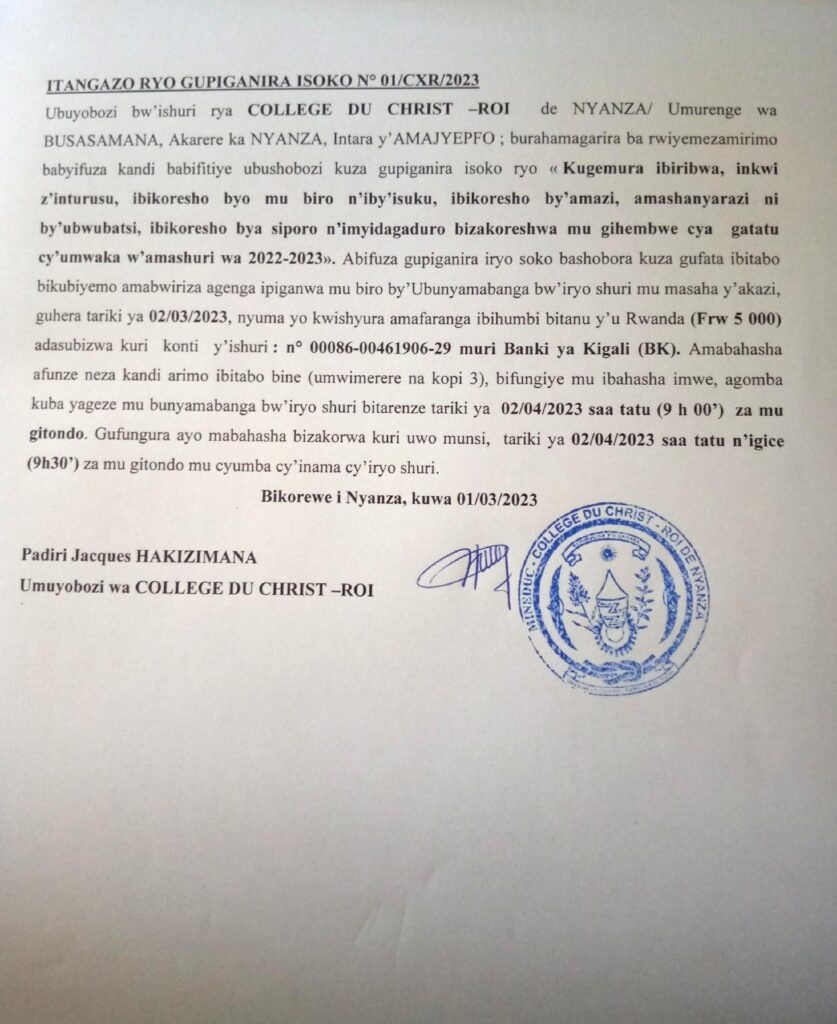 ITANGAZO RYO GUPIGANIRA ISOKO N° 01/CXR/2023

Ubuyobozi bw'ishuri rya COLLEGE DU CHRIST –ROI de NYANZA/ Umurenge wa BUSASAMANA, Akarere ka NYANZA, Intara y'AMAJYEPFO ; burahamagarira ba rwiyemezamirimo babyifuza kandi babifitiye ubushobozi kuza gupiganira isoko ryo « Kugemura ibiribwa, inkwi z'inturusu, ibikoresho byo mu biro n'iby'isuku, ibikoresho by'amazi, amashanyarazi ni by'ubwubatsi, ibikoresho bya siporo n'imyidagaduro bizakoreshwa mu gihembwe cya gatatu cy'umwaka w'amashuri wa 2022-2023». Abifuza gupiganira iryo soko bashobora kuza gufata ibitabo bikubiyemo amabwiriza agenga ipiganwa mu biro by'Ubunyamabanga bw'iryo shuri mu masaha y'akazi, guhera tariki ya 02/03/2023, nyuma yo kwishyura amafaranga ibihumbi bitanu y'u Rwanda (Frw 5 000) adasubizwa kuri konti y'ishuri : n° 00086-00461906-29 muri Banki ya Kigali (BK). Amabahasha afunze neza kandi arimo ibitabo bine (umwimerere na kopi 3), bifungiye mu ibahasha imwe, agomba kuba yageze mu bunyamabanga bw'iryo shuri bitarenze tariki ya 02/04/2023 saa tatu (9 h 00') za mu gitondo. Gufungura ayo mabahasha bizakorwa kuri uwo munsi, tariki ya 02/04/2023 saa tatu n'igice (9h30') za mu gitondo mu cyumba cy'inama cy'iryo shuri.

Bikorewe i Nyanza, kuwa 01/03/2023

Padiri Jacques HAKIZIMANA
Umuyobozi wa COLLEGE DU CHRIST –ROI

MINEDUC - COLLEGE DU CHRIST - ROI DE NYANZA